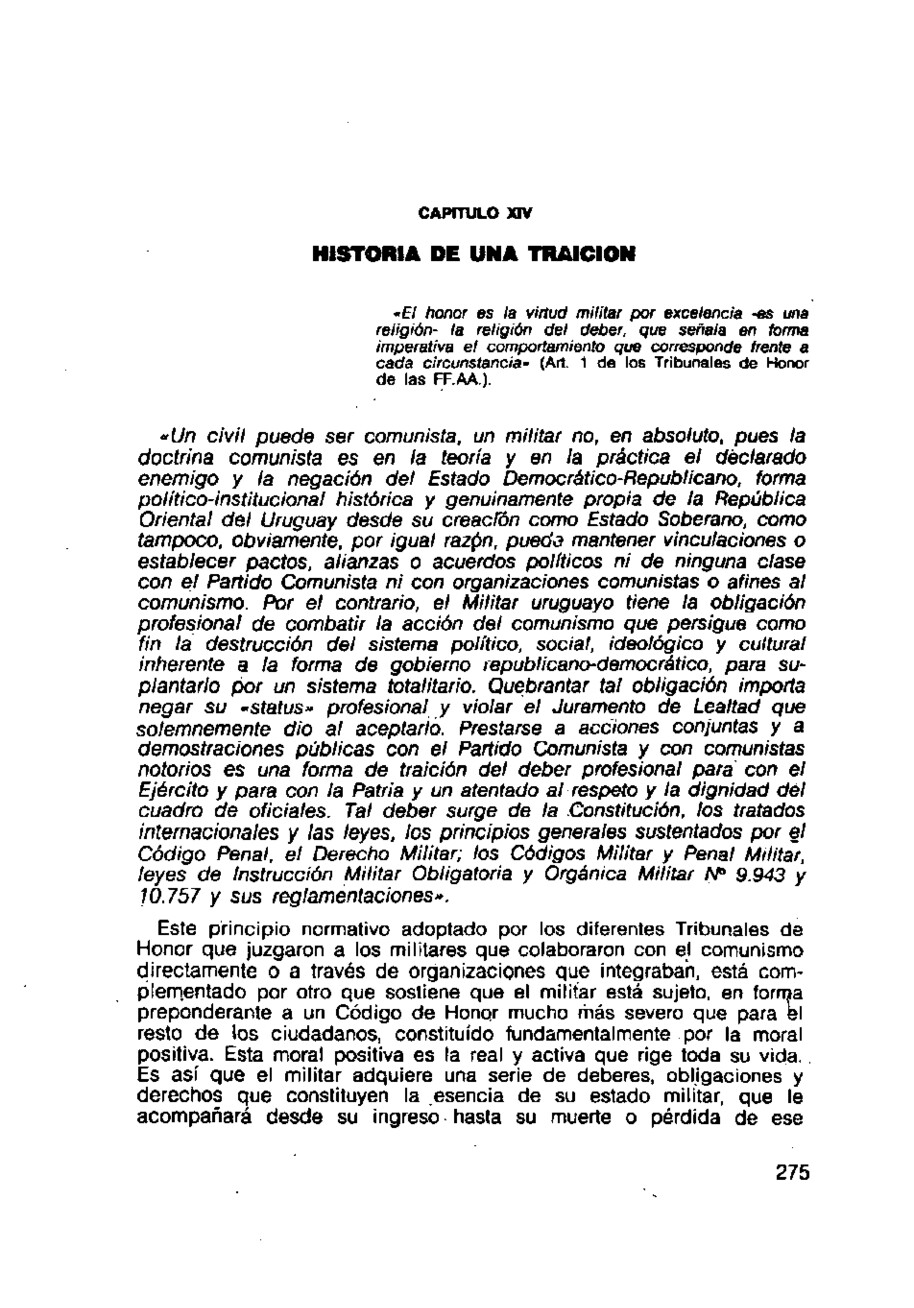 CAPITULO XIV

HISTORIA DE UNA TRAICION

«El honor es la virtud militar por excelencia -es una religión- la religión del deber, que señala en forma imperativa el comportamiento que corresponde frente a cada circunstancia» (Art. 1 de los Tribunales de Honor de las FF.AA.).

«Un civil puede ser comunista, un militar no, en absoluto, pues la doctrina comunista es en la teoría y en la práctica el declarado enemigo y la negación del Estado Democrático-Republicano, forma político-institucional histórica y genuinamente propia de la República Oriental del Uruguay desde su creación como Estado Soberano, como tampoco, obviamente, por igual razón, pueda mantener vinculaciones o establecer pactos, alianzas o acuerdos políticos ni de ninguna clase con el Partido Comunista ni con organizaciones comunistas o afines al comunismo. Por el contrario, el Militar uruguayo tiene la obligación profesional de combatir la acción del comunismo que persigue como fin la destrucción del sistema político, social, ideológico y cultural inherente a la forma de gobierno republicano-democrático, para suplantarlo por un sistema totalitario. Quebrantar tal obligación importa negar su «status» profesional y violar el Juramento de Lealtad que solemnemente dio al aceptarlo. Prestarse a acciones conjuntas y a demostraciones públicas con el Partido Comunista y con comunistas notorios es una forma de traición del deber profesional para con el Ejército y para con la Patria y un atentado al respeto y la dignidad del cuadro de oficiales. Tal deber surge de la Constitución, los tratados internacionales y las leyes, los principios generales sustentados por el Código Penal, el Derecho Militar; los Códigos Militar y Penal Militar, leyes de Instrucción Militar Obligatoria y Orgánica Militar Nº 9.943 y 10.757 y sus reglamentaciones».

Este principio normativo adoptado por los diferentes Tribunales de Honor que juzgaron a los militares que colaboraron con el comunismo directamente o a través de organizaciones que integraban, está complementado por otro que sostiene que el militar está sujeto, en forma preponderante a un Código de Honor mucho más severo que para el resto de los ciudadanos, constituído fundamentalmente por la moral positiva. Esta moral positiva es la real y activa que rige toda su vida. Es así que el militar adquiere una serie de deberes, obligaciones y derechos que constituyen la esencia de su estado militar, que le acompañará desde su ingreso hasta su muerte o pérdida de ese

275